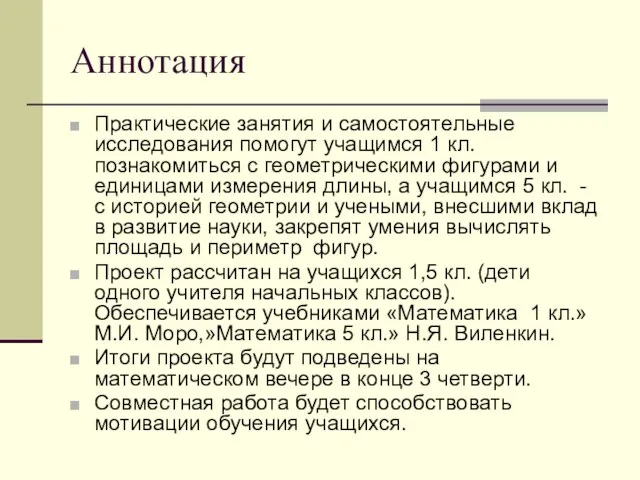 Аннотация

Практические занятия и самостоятельные исследования помогут учащимся 1 кл. познакомиться с геометрическими фигурами и единицами измерения длины, а учащимся 5 кл.  - с историей геометрии и учеными, внесшими вклад в развитие науки, закрепят умения вычислять площадь и периметр  фигур.

Проект рассчитан на учащихся 1,5 кл. (дети одного учителя начальных классов). Обеспечивается учебниками «Математика  1 кл.» М.И. Моро,»Математика 5 кл.» Н.Я. Виленкин.

Итоги проекта будут подведены на математическом вечере в конце 3 четверти.

Совместная работа будет способствовать мотивации обучения учащихся.